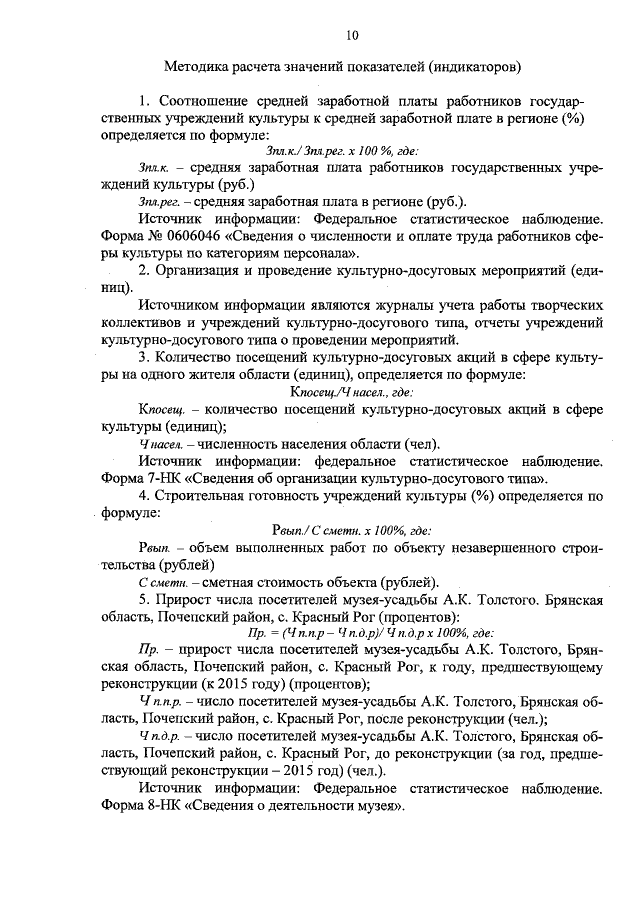 10

Методика расчета значений показателей (индикаторов)

1. Соотношение средней заработной платы работников государственных учреждений культуры к средней заработной плате в регионе (%) определяется по формуле:

Зпл.к./ Зпл.рег. х 100 %, где:

Зпл.к. – средняя заработная плата работников государственных учреждений культуры (руб.)

Зпл.рег. – средняя заработная плата в регионе (руб.).

Источник информации: Федеральное статистическое наблюдение. Форма № 0606046 «Сведения о численности и оплате труда работников сферы культуры по категориям персонала».

2. Организация и проведение культурно-досуговых мероприятий (единиц).

Источником информации являются журналы учета работы творческих коллективов и учреждений культурно-досугового типа, отчеты учреждений культурно-досугового типа о проведении мероприятий.

3. Количество посещений культурно-досуговых акций в сфере культуры на одного жителя области (единиц), определяется по формуле:

Кпосещ./Ч насел., где:

Кпосещ. – количество посещений культурно-досуговых акций в сфере культуры (единиц);

Ч насел. – численность населения области (чел).

Источник информации: федеральное статистическое наблюдение. Форма 7-НК «Сведения об организации культурно-досугового типа».

4. Строительная готовность учреждений культуры (%) определяется по формуле:

Рвып./ С сметн. х 100%, где:

Рвып. – объем выполненных работ по объекту незавершенного строительства (рублей)

С сметн. – сметная стоимость объекта (рублей).

5. Прирост числа посетителей музея-усадьбы А.К. Толстого. Брянская область, Почепский район, с. Красный Рог (процентов):

Пр. = (Ч п.п.р – Ч п.д.р)/ Ч п.д.р х 100%, где:

Пр. – прирост числа посетителей музея-усадьбы А.К. Толстого, Брянская область, Почепский район, с. Красный Рог, к году, предшествующему реконструкции (к 2015 году) (процентов);

Ч п.п.р. – число посетителей музея-усадьбы А.К. Толстого, Брянская область, Почепский район, с. Красный Рог, после реконструкции (чел.);

Ч п.д.р. – число посетителей музея-усадьбы А.К. Толстого, Брянская область, Почепский район, с. Красный Рог, до реконструкции (за год, предшествующий реконструкции – 2015 год) (чел.).

Источник информации: Федеральное статистическое наблюдение. Форма 8-НК «Сведения о деятельности музея».